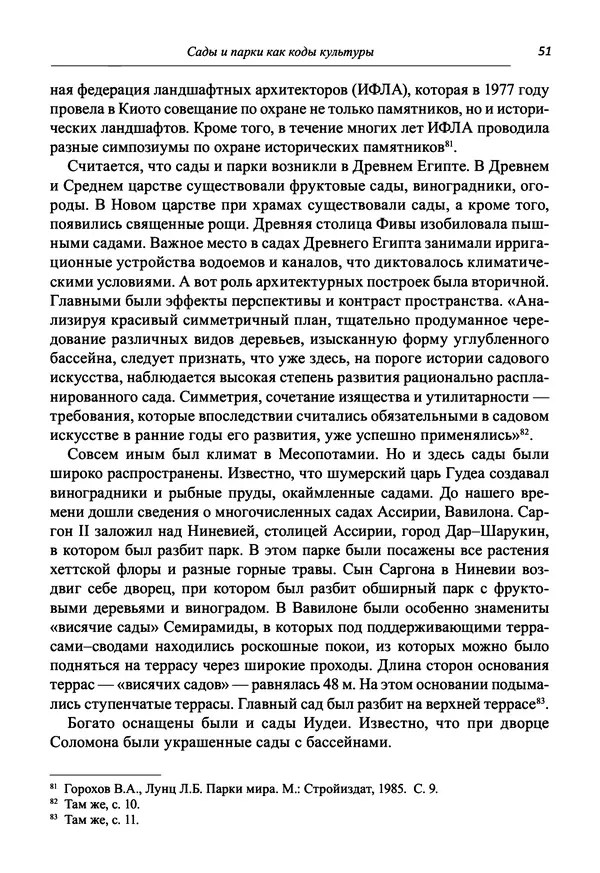 Сады и парки как коды культуры 51

ная федерация ландшафтных архитекторов (ИФЛА), которая в 1977 году провела в Киото совещание по охране не только памятников, но и исторических ландшафтов. Кроме того, в течение многих лет ИФЛА проводила разные симпозиумы по охране исторических памятников$^{81}$.

Считается, что сады и парки возникли в Древнем Египте. В Древнем и Среднем царстве существовали фруктовые сады, виноградники, огороды. В Новом царстве при храмах существовали сады, а кроме того, появились священные рощи. Древняя столица Фивы изобиловала пышными садами. Важное место в садах Древнего Египта занимали ирригационные устройства водоемов и каналов, что диктовалось климатическими условиями. А вот роль архитектурных построек была вторичной. Главными были эффекты перспективы и контраст пространства. «Анализируя красивый симметричный план, тщательно продуманное чередование различных видов деревьев, изысканную форму углубленного бассейна, следует признать, что уже здесь, на пороге истории садового искусства, наблюдается высокая степень развития рационально распланированного сада. Симметрия, сочетание изящества и утилитарности — требования, которые впоследствии считались обязательными в садовом искусстве в ранние годы его развития, уже успешно применялись»$^{82}$.

Совсем иным был климат в Месопотамии. Но и здесь сады были широко распространены. Известно, что шумерский царь Гудеа создавал виноградники и рыбные пруды, окаймленные садами. До нашего времени дошли сведения о многочисленных садах Ассирии, Вавилона. Саргон II заложил над Ниневией, столицей Ассирии, город Дар–Шарукин, в котором был разбит парк. В этом парке были посажены все растения хеттской флоры и разные горные травы. Сын Саргона в Ниневии воздвиг себе дворец, при котором был разбит обширный парк с фруктовыми деревьями и виноградом. В Вавилоне были особенно знамениты «висячие сады» Семирамиды, в которых под поддерживающими террасами–сводами находились роскошные покои, из которых можно было подняться на террасу через широкие проходы. Длина сторон основания террас — «висячих садов» — равнялась 48 м. На этом основании подымались ступенчатые террасы. Главный сад был разбит на верхней террасе$^{83}$.

Богато оснащены были и сады Иудеи. Известно, что при дворце Соломона были украшенные сады с бассейнами.

$^{81}$ Горохов В.А., Лунц Л.Б. Парки мира. М.: Стройиздат, 1985. С. 9.
$^{82}$ Там же, с. 10.
$^{83}$ Там же, с. 11.